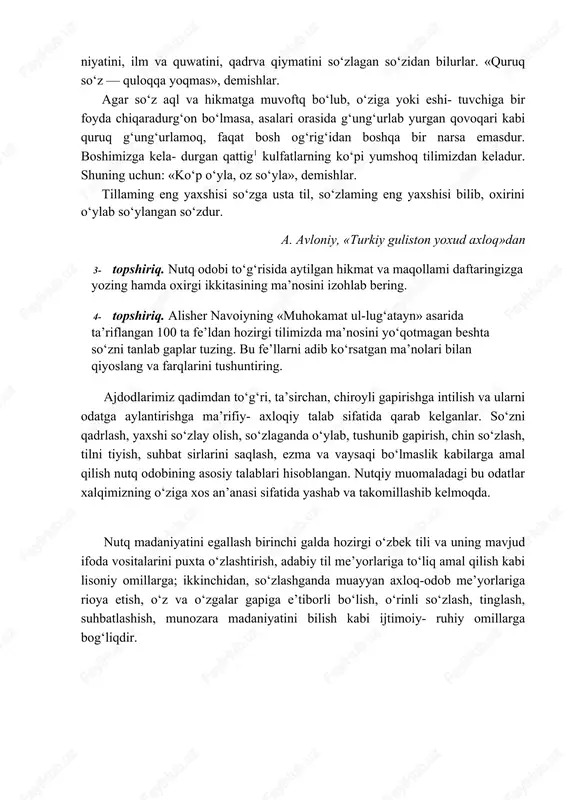 niyatini, ilm va quwatini, qadrva qiymatini so‘zlagan so‘zidan bilurlar. «Quruq so‘z — quloqqa yoqmas», demishlar.

Agar so‘z aql va hikmatga muvoftq bo‘lub, o‘ziga yoki eshi- tuvchiga bir foyda chiqaradurg‘on bo‘lmasa, asalari orasida g‘ung‘urlab yurgan qovoqari kabi quruq g‘ung‘urlamoq, faqat bosh og‘rig‘idan boshqa bir narsa emasdur. Boshimizga kela- durgan qattig$^1$ kulfatlarning ko‘pi yumshoq tilimizdan keladur. Shuning uchun: «Ko‘p o‘yla, oz so‘yla», demishlar.

Tillaming eng yaxshisi so‘zga usta til, so‘zlaming eng yaxshisi bilib, oxirini o‘ylab so‘ylangan so‘zdur.

A. Avloniy, «Turkiy guliston yoxud axloq»dan

3- topshiriq. Nutq odobi to‘g‘risida aytilgan hikmat va maqollami daftaringizga yozing hamda oxirgi ikkitasining ma’nosini izohlab bering.

4- topshiriq. Alisher Navoiyning «Muhokamat ul-lug‘atayn» asarida ta’riflangan 100 ta fe’ldan hozirgi tilimizda ma’nosini yo‘qotmagan beshta so‘zni tanlab gaplar tuzing. Bu fe’llarni adib ko‘rsatgan ma’nolari bilan qiyoslang va farqlarini tushuntiring.

Ajdodlarimiz qadimdan to‘g‘ri, ta’sirchan, chiroyli gapirishga intilish va ularni odatga aylantirishga ma’rifiy- axloqiy talab sifatida qarab kelganlar. So‘zni qadrlash, yaxshi so‘zlay olish, so‘zlaganda o‘ylab, tushunib gapirish, chin so‘zlash, tilni tiyish, suhbat sirlarini saqlash, ezma va vaysaqi bo‘lmaslik kabilarga amal qilish nutq odobining asosiy talablari hisoblangan. Nutqiy muomaladagi bu odatlar xalqimizning o‘ziga xos an’anasi sifatida yashab va takomillashib kelmoqda.

Nutq madaniyatini egallash birinchi galda hozirgi o‘zbek tili va uning mavjud ifoda vositalarini puxta o‘zlashtirish, adabiy til me’yorlariga to‘liq amal qilish kabi lisoniy omillarga; ikkinchidan, so‘zlashganda muayyan axloq-odob me’yorlariga rioya etish, o‘z va o‘zgalar gapiga e’tiborli bo‘lish, o‘rinli so‘zlash, tinglash, suhbatlashish, munozara madaniyatini bilish kabi ijtimoiy- ruhiy omillarga bog‘liqdir.